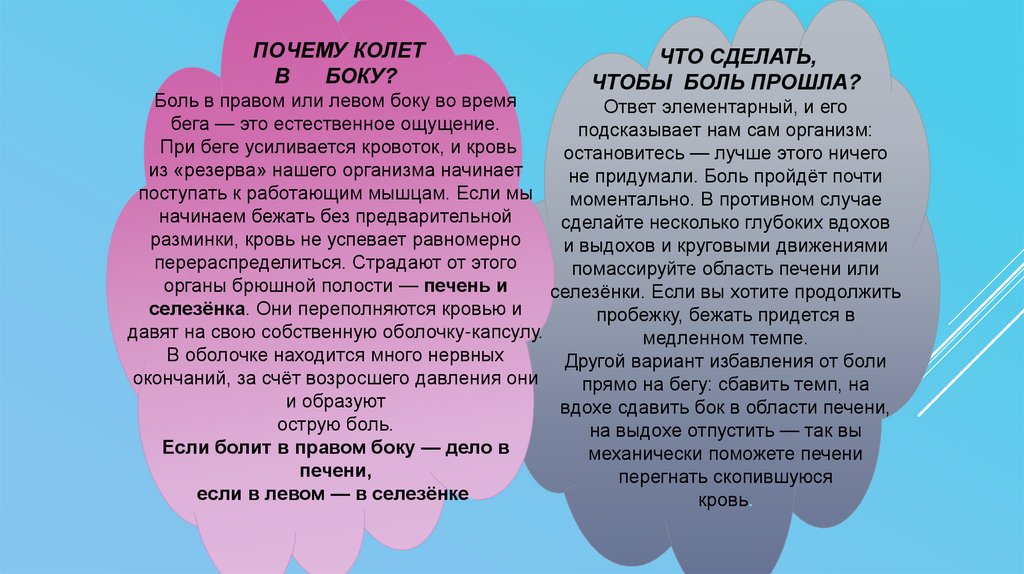 ПОЧЕМУ КОЛЕТ
В БОКУ?

Боль в правом или левом боку во время бега — это естественное ощущение. При беге усиливается кровоток, и кровь из «резерва» нашего организма начинает поступать к работающим мышцам. Если мы начинаем бежать без предварительной разминки, кровь не успевает равномерно перераспределиться. Страдают от этого органы брюшной полости — печень и селезёнка. Они переполняются кровью и давят на свою собственную оболочку-капсулу. В оболочке находится много нервных окончаний, за счёт возросшего давления они и образуют острую боль.

Если болит в правом боку — дело в печени,
если в левом — в селезёнке

ЧТО СДЕЛАТЬ,
ЧТОБЫ БОЛЬ ПРОШЛА?

Ответ элементарный, и его подсказывает нам сам организм: остановитесь — лучше этого ничего не придумали. Боль пройдёт почти моментально. В противном случае сделайте несколько глубоких вдохов и выдохов и круговыми движениями помассируйте область печени или селезёнки. Если вы хотите продолжить пробежку, бежать придется в медленном темпе.

Другой вариант избавления от боли прямо на бегу: сбавить темп, на вдохе сдавить бок в области печени, на выдохе отпустить — так вы механически поможете печени перегнать скопившуюся кровь.